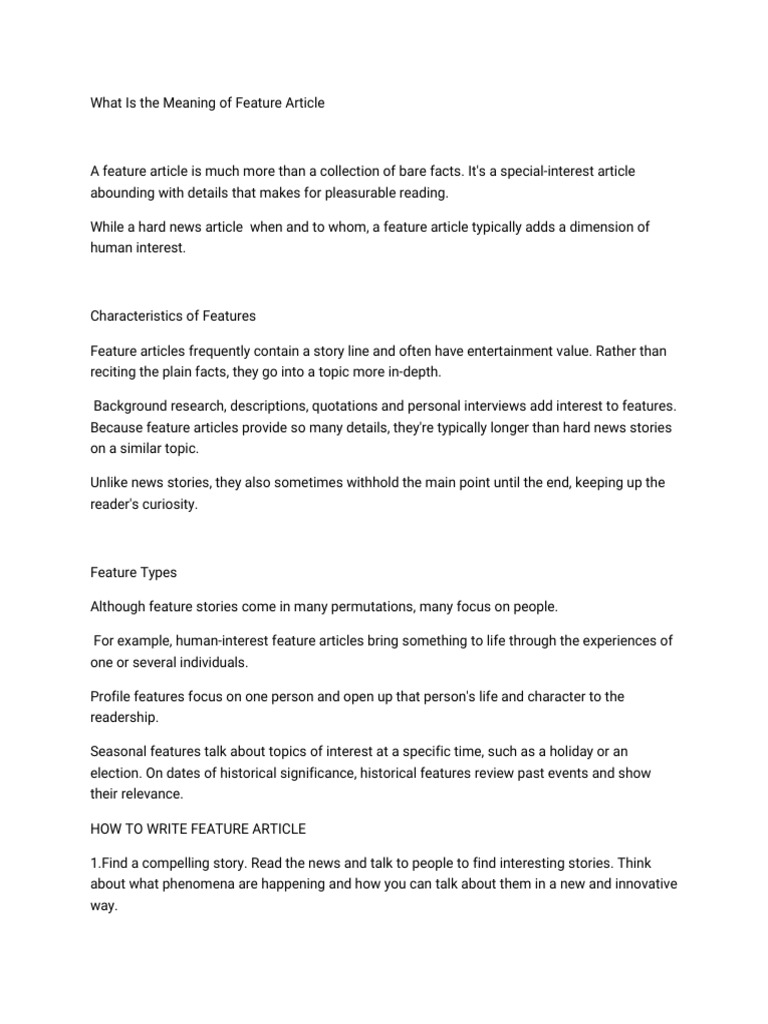 What Is the Meaning of Feature Article

A feature article is much more than a collection of bare facts. It's a special-interest article abounding with details that makes for pleasurable reading.

While a hard news article  when and to whom, a feature article typically adds a dimension of human interest.

Characteristics of Features

Feature articles frequently contain a story line and often have entertainment value. Rather than reciting the plain facts, they go into a topic more in-depth.

Background research, descriptions, quotations and personal interviews add interest to features. Because feature articles provide so many details, they're typically longer than hard news stories on a similar topic.

Unlike news stories, they also sometimes withhold the main point until the end, keeping up the reader's curiosity.

Feature Types

Although feature stories come in many permutations, many focus on people.

For example, human-interest feature articles bring something to life through the experiences of one or several individuals.

Profile features focus on one person and open up that person's life and character to the readership.

Seasonal features talk about topics of interest at a specific time, such as a holiday or an election. On dates of historical significance, historical features review past events and show their relevance.

HOW TO WRITE FEATURE ARTICLE

1.Find a compelling story. Read the news and talk to people to find interesting stories. Think about what phenomena are happening and how you can talk about them in a new and innovative way.